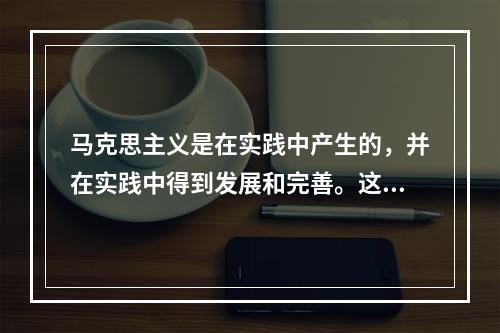 马克思主义是在实践中产生的，并在实践中得到发展和完善。这...